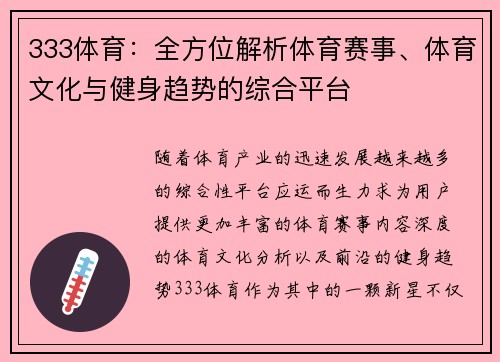 333体育：全方位解析体育赛事、体育文化与健身趋势的综合平台

随着体育产业的迅速发展越来越多的综合性平台应运而生力求为用户提供更加丰富的体育赛事内容深度的体育文化分析以及前沿的健身趋势333体育作为其中的一颗新星不仅